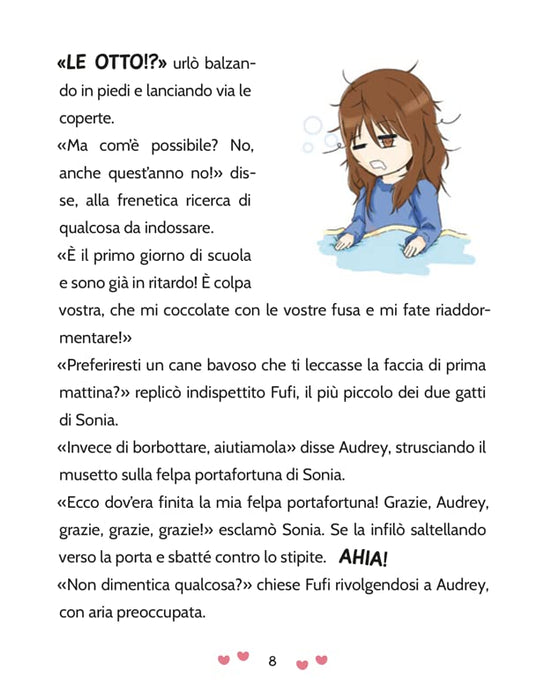 «LE OTTO!?» urlò balzando in piedi e lanciando via le coperte.

«Ma com'è possibile? No, anche quest'anno no!» disse, alla frenetica ricerca di qualcosa da indossare.

«È il primo giorno di scuola e sono già in ritardo! È colpa vostra, che mi coccolate con le vostre fusa e mi fate riaddormentare!»

«Preferiresti un cane bavoso che ti leccasse la faccia di prima mattina?» replicò indispettito Fufi, il più piccolo dei due gatti di Sonia.

«Invece di borbottare, aiutiamola» disse Audrey, strusciando il musetto sulla felpa portafortuna di Sonia.

«Ecco dov'era finita la mia felpa portafortuna! Grazie, Audrey, grazie, grazie, grazie!» esclamò Sonia. Se la infilò saltellando verso la porta e sbatté contro lo stipite. AHIA!

«Non dimentica qualcosa?» chiese Fufi rivolgendosi a Audrey, con aria preoccupata.

8